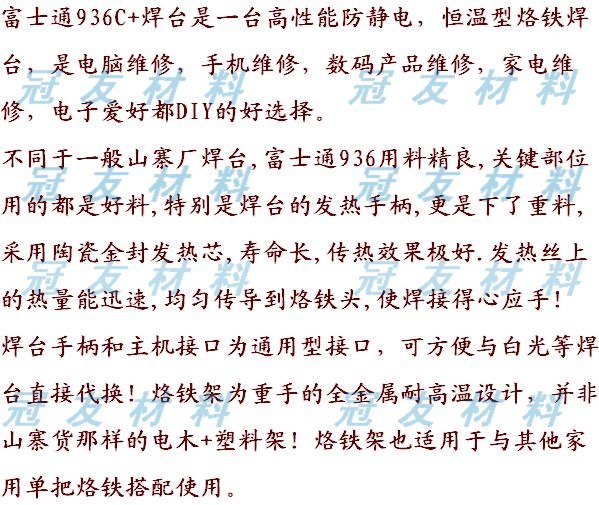 富士通936C+焊台是一台高性能防静电，恒温型烙铁焊台，是电脑维修，手机维修，数码产品维修，家电维修，电子爱好都DIY的好选择。

不同于一般山寨厂焊台,富士通936用料精良,关键部位用的都是好料,特别是焊台的发热手柄,更是下了重料,采用陶瓷金封发热芯,寿命长,传热效果极好.发热丝上的热量能迅速,均匀传导到烙铁头,使焊接得心应手!

焊台手柄和主机接口为通用型接口，可方便与白光等焊台直接代换！烙铁架为重手的全金属耐高温设计，并非山寨货那样的电木+塑料架！烙铁架也适用于与其他家用单把烙铁搭配使用。

冠友材料